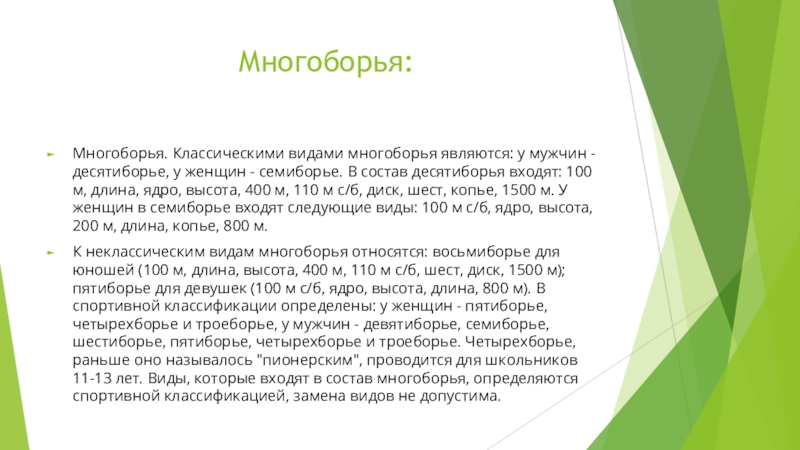 Многоборья:

Многоборья. Классическими видами многоборья являются: у мужчин - десятиборье, у женщин - семиборье. В состав десятиборья входят: 100 м, длина, ядро, высота, 400 м, 110 м с/б, диск, шест, копье, 1500 м. У женщин в семиборье входят следующие виды: 100 м с/б, ядро, высота, 200 м, длина, копье, 800 м.

К неклассическим видам многоборья относятся: восьмиборье для юношей (100 м, длина, высота, 400 м, 110 м с/б, шест, диск, 1500 м); пятиборье для девушек (100 м с/б, ядро, высота, длина, 800 м). В спортивной классификации определены: у женщин - пятиборье, четырехборье и троеборье, у мужчин - девятиборье, семиборье, шестиборье, пятиборье, четырехборье и троеборье. Четырехборье, раньше оно называлось "пионерским", проводится для школьников 11-13 лет. Виды, которые входят в состав многоборья, определяются спортивной классификацией, замена видов не допустима.